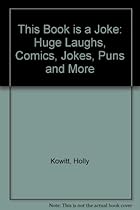 This Book is a Joke: Huge Laughs, Comics, Jokes, Puns and More

Kowitt, Holly

Note: This is not the actual book cover